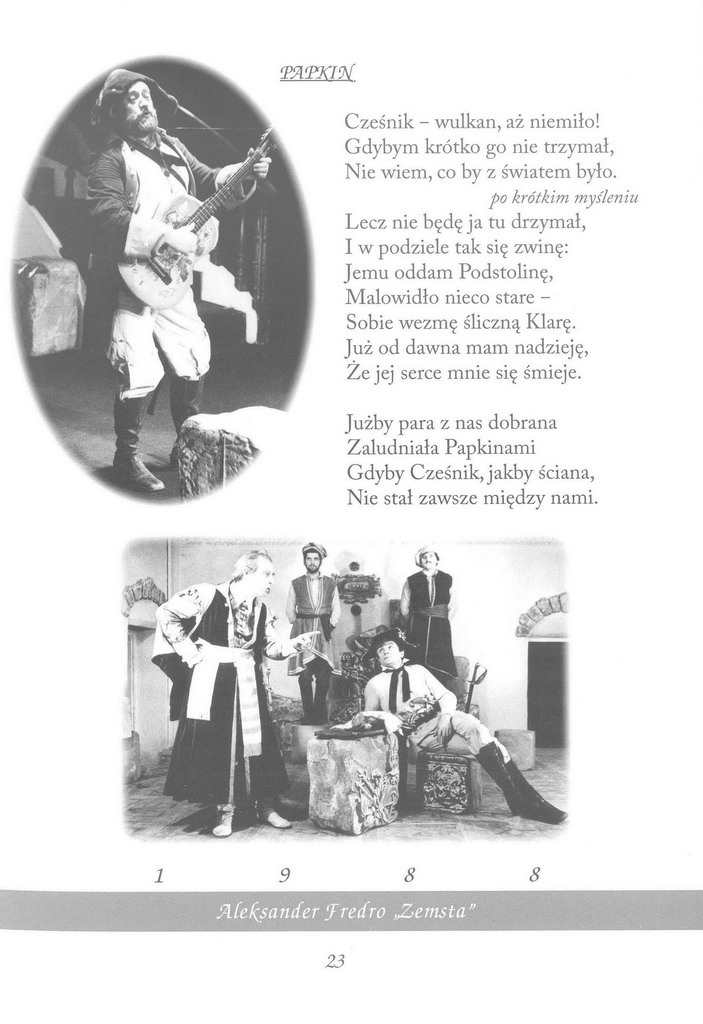 PAPKIN

Cześnik – wulkan, aż niemiło!
Gdybym krótko go nie trzymał,
Nie wiem, co by z światem było.
po krótkim myśleniu
Lecz nie będę ja tu drzymał,
I w podziele tak się zwinę:
Jemu oddam Podstolinę,
Malowidło nieco stare –
Sobie wezmę śliczną Klarę.
Już od dawna mam nadzieję,
Że jej serce mnie się śmieje.

Jużby para z nas dobrana
Zaludniała Papkinami
Gdyby Cześnik, jakby ściana,
Nie stał zawsze między nami.

1 9 8 8

Aleksander Fredro „Zemsta"

23